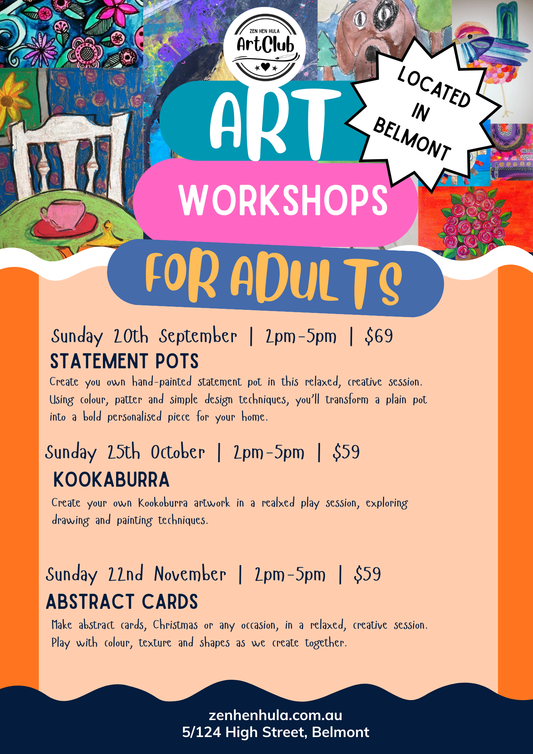 ZEN HEN HULA
ArtClub

LOCATED IN BELMONT

ART
WORKSHOPS
FOR ADULTS

Sunday 20th September | 2pm-5pm | $69
STATEMENT POTS
Create you own hand-painted statement pot in this relaxed, creative session. Using colour, patter and simple design techniques, you'll transform a plain pot into a bold personalised piece for your home.

Sunday 25th October | 2pm-5pm | $59
KOOKABURRA
Create your own Kookoburra artwork in a realxed play session, exploring drawing and painting techniques.

Sunday 22nd November | 2pm-5pm | $59
ABSTRACT CARDS
Make abstract cards, Christmas or any occasion, in a relaxed, creative session. Play with colour, texture and shapes as we create together.

zenhenhula.com.au
5/124 High Street, Belmont